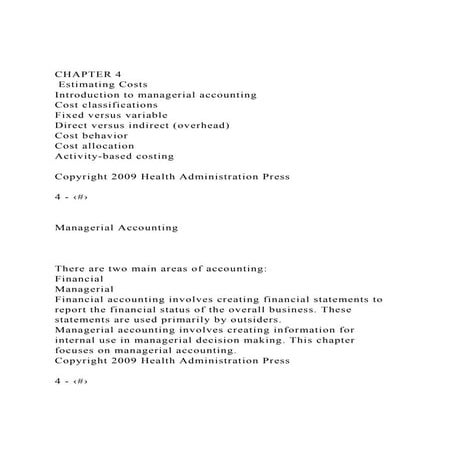 CHAPTER 4
Estimating Costs
Introduction to managerial accounting
Cost classifications
Fixed versus variable
Direct versus indirect (overhead)
Cost behavior
Cost allocation
Activity-based costing

Copyright 2009 Health Administration Press

4 - ‹#›

Managerial Accounting

There are two main areas of accounting:
Financial
Managerial
Financial accounting involves creating financial statements to report the financial status of the overall business. These statements are used primarily by outsiders.
Managerial accounting involves creating information for internal use in managerial decision making. This chapter focuses on managerial accounting.
Copyright 2009 Health Administration Press

4 - ‹#›